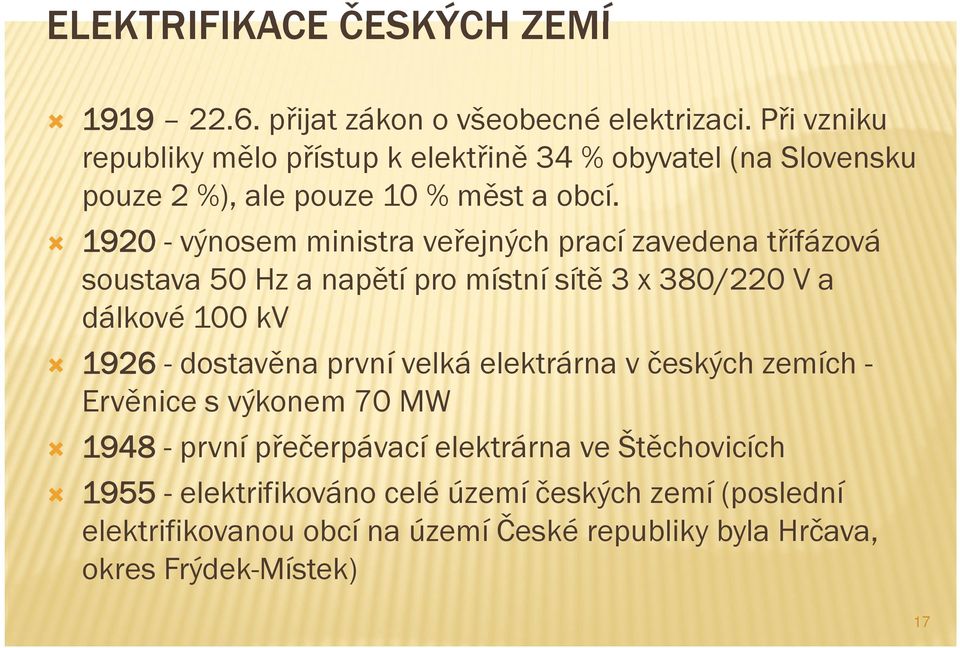 ELEKTRIFIKACE ČESKÝCH ZEMÍ

1919 – 22.6. přijat zákon o všeobecné elektrizaci. Při vzniku republiky mělo přístup k elektřině 34 % obyvatel (na Slovensku pouze 2 %), ale pouze 10 % měst a obcí.

1920 - výnosem ministra veřejných prací zavedena třífázová soustava 50 Hz a napětí pro místní sítě 3 x 380/220 V a dálkové 100 kV

1926 - dostavěna první velká elektrárna v českých zemích - Ervěnice s výkonem 70 MW

1948 - první přečerpávací elektrárna ve Štěchovicích

1955 - elektrifikováno celé území českých zemí (poslední elektrifikovanou obcí na území České republiky byla Hrčava, okres Frýdek-Místek)

17